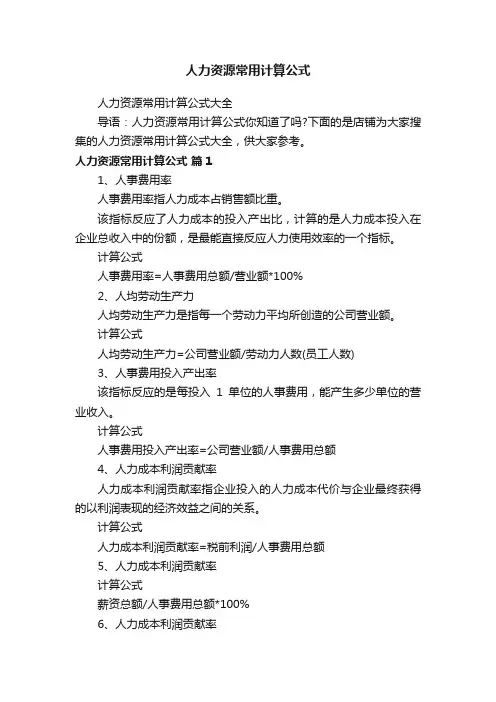 人力资源常用计算公式

人力资源常用计算公式大全

导语：人力资源常用计算公式你知道了吗?下面的是店铺为大家搜集的人力资源常用计算公式大全，供大家参考。

人力资源常用计算公式 篇1

1、人事费用率

人事费用率指人力成本占销售额比重。

该指标反应了人力成本的投入产出比，计算的是人力成本投入在企业总收入中的份额，是最能直接反应人力使用效率的一个指标。

计算公式

人事费用率=人事费用总额/营业额*100%

2、人均劳动生产力

人均劳动生产力是指每一个劳动力平均所创造的公司营业额。

计算公式

人均劳动生产力=公司营业额/劳动力人数(员工人数)

3、人事费用投入产出率

该指标反应的是每投入 1 单位的人事费用，能产生多少单位的营业收入。

计算公式

人事费用投入产出率=公司营业额/人事费用总额

4、人力成本利润贡献率

人力成本利润贡献率指企业投入的人力成本代价与企业最终获得的以利润表现的经济效益之间的关系。

计算公式

人力成本利润贡献率=税前利润/人事费用总额

5、人力成本利润贡献率

计算公式

薪资总额/人事费用总额*100%

6、人力成本利润贡献率